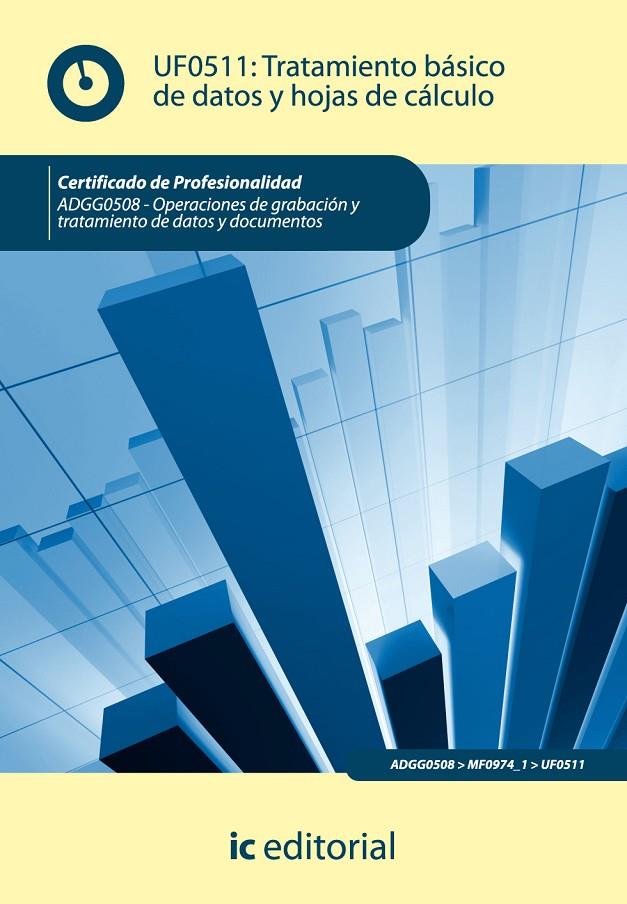 UF0511: Tratamiento básico de datos y hojas de cálculo

Certificado de Profesionalidad
ADGG0508 - Operaciones de grabación y tratamiento de datos y documentos

ADGG0508 > MF0974_1 > UF0511

ic editorial